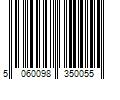 5 060098 350055